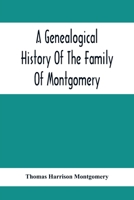 A Genealogical History Of The Family Of Montgomery

Thomas Harrison Montgomery